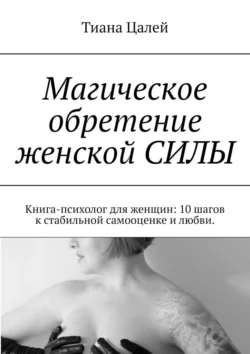 Тиана Цалей

Магическое обретение женской СИЛЫ

Книга-психолог для женщин: 10 шагов к стабильной самооценке и любви.